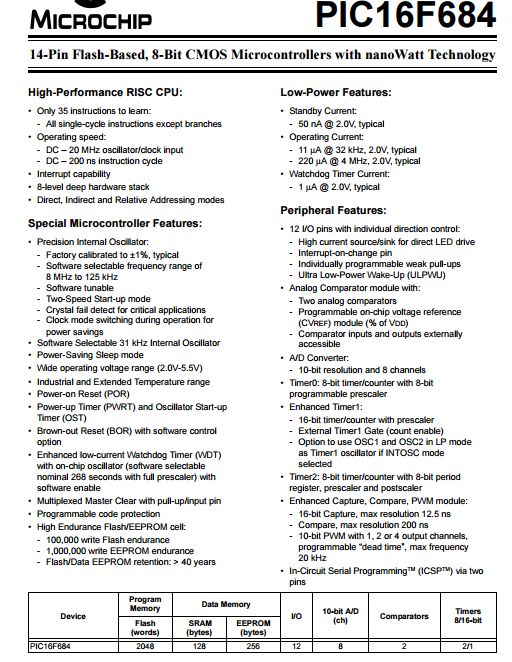 MICROCHIP

PIC16F684

14-Pin Flash-Based, 8-Bit CMOS Microcontrollers with nanoWatt Technology

High-Performance RISC CPU:

• Only 35 instructions to learn:
- All single-cycle instructions except branches
• Operating speed:
- DC – 20 MHz oscillator/clock input
- DC – 200 ns instruction cycle
• Interrupt capability
• 8-level deep hardware stack
• Direct, Indirect and Relative Addressing modes

Special Microcontroller Features:

• Precision Internal Oscillator:
- Factory calibrated to ±1%, typical
- Software selectable frequency range of 8 MHz to 125 kHz
- Software tunable
- Two-Speed Start-up mode
- Crystal fail detect for critical applications
- Clock mode switching during operation for power savings
• Software Selectable 31 kHz Internal Oscillator
• Power-Saving Sleep mode
• Wide operating voltage range (2.0V-5.5V)
• Industrial and Extended Temperature range
• Power-on Reset (POR)
• Power-up Timer (PWRT) and Oscillator Start-up Timer (OST)
• Brown-out Reset (BOR) with software control option
• Enhanced low-current Watchdog Timer (WDT) with on-chip oscillator (software selectable nominal 268 seconds with full prescaler) with software enable
• Multiplexed Master Clear with pull-up/input pin
• Programmable code protection
• High Endurance Flash/EEPROM cell:
- 100,000 write Flash endurance
- 1,000,000 write EEPROM endurance
- Flash/Data EEPROM retention: > 40 years

Low-Power Features:

• Standby Current:
- 50 nA @ 2.0V, typical
• Operating Current:
- 11 μA @ 32 kHz, 2.0V, typical
- 220 μA @ 4 MHz, 2.0V, typical
• Watchdog Timer Current:
- 1 μA @ 2.0V, typical

Peripheral Features:

• 12 I/O pins with individual direction control:
- High current source/sink for direct LED drive
- Interrupt-on-change pin
- Individually programmable weak pull-ups
- Ultra Low-Power Wake-Up (ULPWU)
• Analog Comparator module with:
- Two analog comparators
- Programmable on-chip voltage reference (CVREF) module (% of VDD)
- Comparator inputs and outputs externally accessible
• A/D Converter:
- 10-bit resolution and 8 channels
• Timer0: 8-bit timer/counter with 8-bit programmable prescaler
• Enhanced Timer1:
- 16-bit timer/counter with prescaler
- External Timer1 Gate (count enable)
- Option to use OSC1 and OSC2 in LP mode as Timer1 oscillator if INTOSC mode selected
• Timer2: 8-bit timer/counter with 8-bit period register, prescaler and postscaler
• Enhanced Capture, Compare, PWM module:
- 16-bit Capture, max resolution 12.5 ns
- Compare, max resolution 200 ns
- 10-bit PWM with 1, 2 or 4 output channels, programmable "dead time", max frequency 20 kHz
• In-Circuit Serial Programming™ (ICSP™) via two pins

| Device | Program Memory Flash (words) | Data Memory SRAM (bytes) | Data Memory EEPROM (bytes) | I/O | 10-bit A/D (ch) | Comparators | Timers 8/16-bit |
|---|---|---|---|---|---|---|---|
| PIC16F684 | 2048 | 128 | 256 | 12 | 8 | 2 | 2/1 |